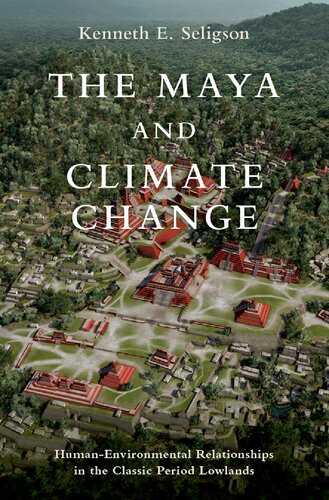 Kenneth E. Seligson

THE MAYA AND CLIMATE CHANGE

Human-Environmental Relationships in the Classic Period Lowlands